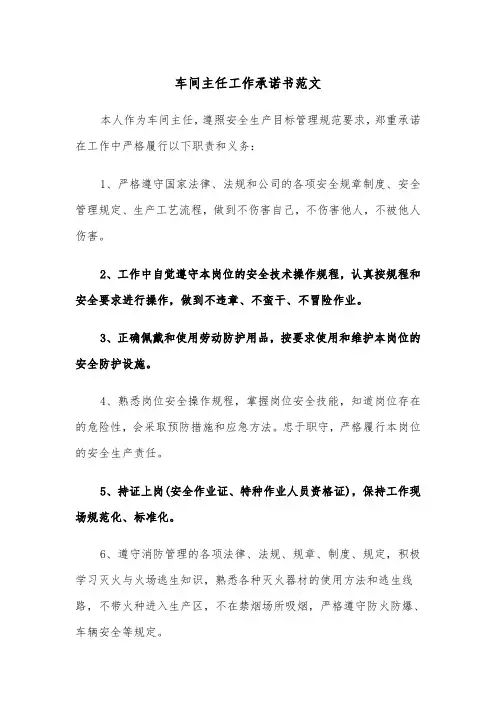 车间主任工作承诺书范文

本人作为车间主任，遵照安全生产目标管理规范要求，郑重承诺在工作中严格履行以下职责和义务：

1、严格遵守国家法律、法规和公司的各项安全规章制度、安全管理规定、生产工艺流程，做到不伤害自己，不伤害他人，不被他人伤害。

2、工作中自觉遵守本岗位的安全技术操作规程，认真按规程和安全要求进行操作，做到不违章、不蛮干、不冒险作业。

3、正确佩戴和使用劳动防护用品，按要求使用和维护本岗位的安全防护设施。

4、熟悉岗位安全操作规程，掌握岗位安全技能，知道岗位存在的危险性，会采取预防措施和应急方法。忠于职守，严格履行本岗位的安全生产责任。

5、持证上岗(安全作业证、特种作业人员资格证)，保持工作现场规范化、标准化。

6、遵守消防管理的各项法律、法规、规章、制度、规定，积极学习灭火与火场逃生知识，熟悉各种灭火器材的使用方法和逃生线路，不带火种进入生产区，不在禁烟场所吸烟，严格遵守防火防爆、车辆安全等规定。